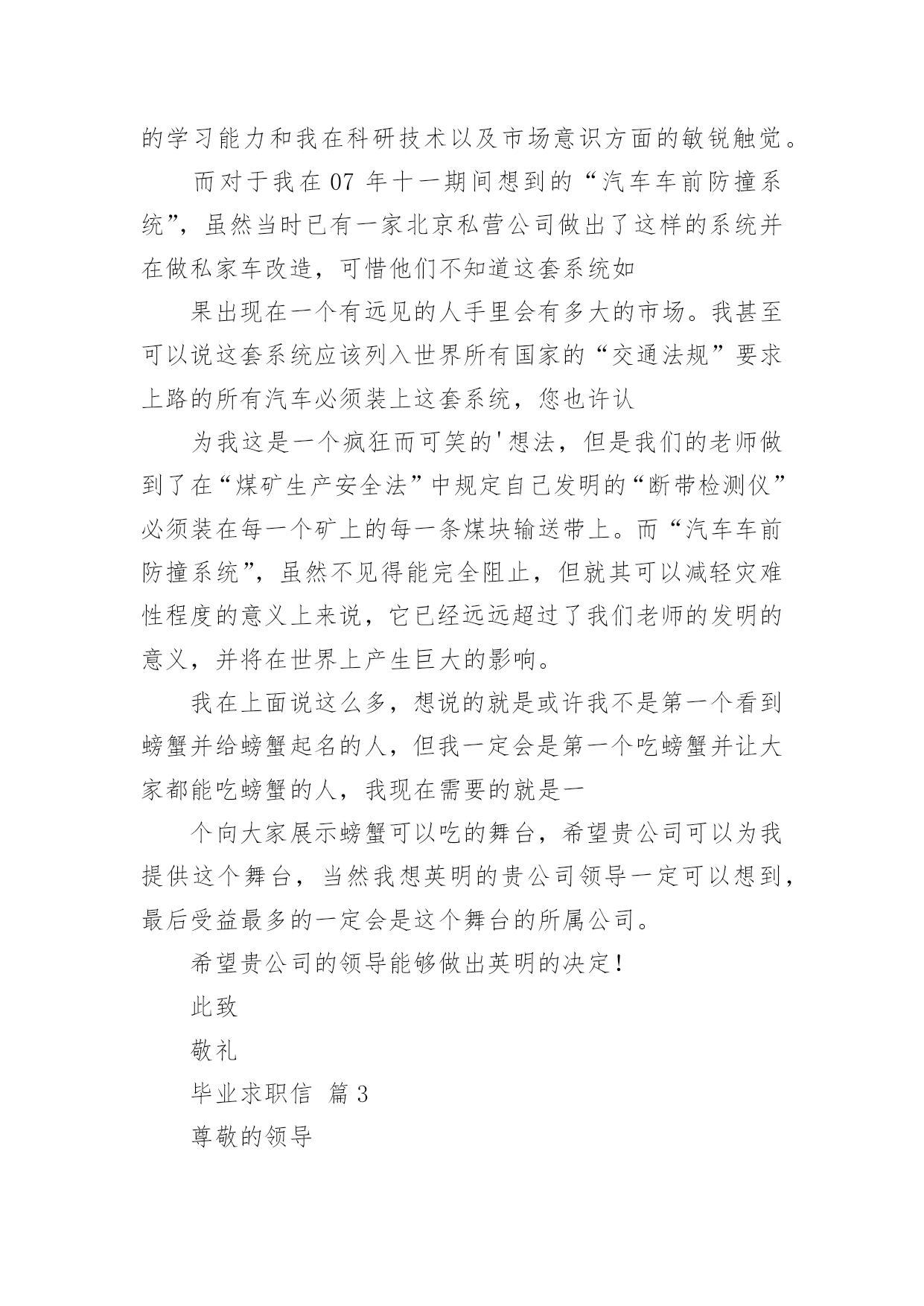 的学习能力和我在科研技术以及市场意识方面的敏锐触觉。

而对于我在 07 年十一期间想到的“汽车车前防撞系统”，虽然当时已有一家北京私营公司做出了这样的系统并在做私家车改造，可惜他们不知道这套系统如

果出现在一个有远见的人手里会有多大的市场。我甚至可以说这套系统应该列入世界所有国家的“交通法规”要求上路的所有汽车必须装上这套系统，您也许认

为我这是一个疯狂而可笑的'想法，但是我们的老师做到了在“煤矿生产安全法”中规定自己发明的“断带检测仪”必须装在每一个矿上的每一条煤块输送带上。而“汽车车前防撞系统”，虽然不见得能完全阻止，但就其可以减轻灾难性程度的意义上来说，它已经远远超过了我们老师的发明的意义，并将在世界上产生巨大的影响。

我在上面说这么多，想说的就是或许我不是第一个看到螃蟹并给螃蟹起名的人，但我一定会是第一个吃螃蟹并让大家都能吃螃蟹的人，我现在需要的就是一

个向大家展示螃蟹可以吃的舞台，希望贵公司可以为我提供这个舞台，当然我想英明的贵公司领导一定可以想到，最后受益最多的一定会是这个舞台的所属公司。

希望贵公司的领导能够做出英明的决定！

此致

敬礼

毕业求职信 篇 3

尊敬的领导